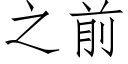 之前